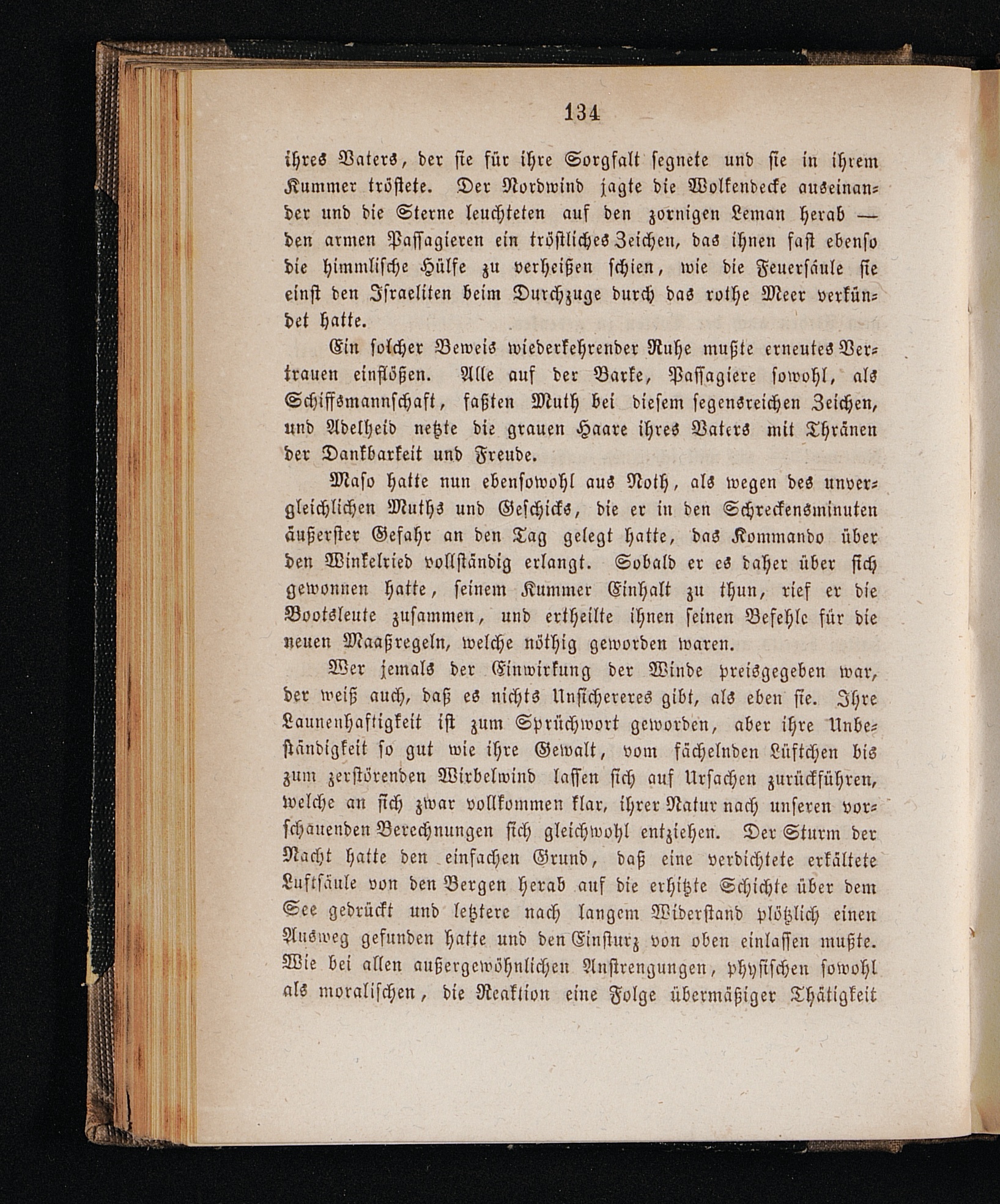 134

ihres Vaters, der sie für ihre Sorgfalt segnete und sie in ihrem Kummer tröstete. Der Nordwind jagte die Wolkendecke auseinander und die Sterne leuchteten auf den zornigen Leman herab — den armen Passagieren ein tröstliches Zeichen, das ihnen fast ebenso die himmlische Hülfe zu verheißen schien, wie die Feuersäule sie einst den Israeliten beim Durchzuge durch das rothe Meer verkündet hatte.

Ein solcher Beweis wiederkehrender Ruhe mußte erneutes Vertrauen einflößen. Alle auf der Barke, Passagiere sowohl, als Schiffsmannschaft, faßten Muth bei diesem segensreichen Zeichen, und Adelheid netzte die grauen Haare ihres Vaters mit Thränen der Dankbarkeit und Freude.

Maso hatte nun ebensowohl aus Noth, als wegen des unvergleichlichen Muths und Geschicks, die er in den Schreckensminuten äußerster Gefahr an den Tag gelegt hatte, das Kommando über den Winkelried vollständig erlangt. Sobald er es daher über sich gewonnen hatte, seinem Kummer Einhalt zu thun, rief er die Bootsleute zusammen, und ertheilte ihnen seinen Befehle für die neuen Maaßregeln, welche nöthig geworden waren.

Wer jemals der Einwirkung der Winde preisgegeben war, der weiß auch, daß es nichts Unsichereres gibt, als eben sie. Ihre Launenhaftigkeit ist zum Sprüchwort geworden, aber ihre Unbeständigkeit so gut wie ihre Gewalt, vom fächelnden Lüftchen bis zum zerstörenden Wirbelwind lassen sich auf Ursachen zurückführen, welche an sich zwar vollkommen klar, ihrer Natur nach unseren vorschauenden Berechnungen sich gleichwohl entziehen. Der Sturm der Nacht hatte den einfachen Grund, daß eine verdichtete erkältete Luftsäule von den Bergen herab auf die erhitzte Schichte über dem See gedrückt und letztere nach langem Widerstand plötzlich einen Ausweg gefunden hatte und den Einsturz von oben einlassen mußte. Wie bei allen außergewöhnlichen Anstrengungen, physischen sowohl als moralischen, die Reaktion eine Folge übermäßiger Thätigkeit